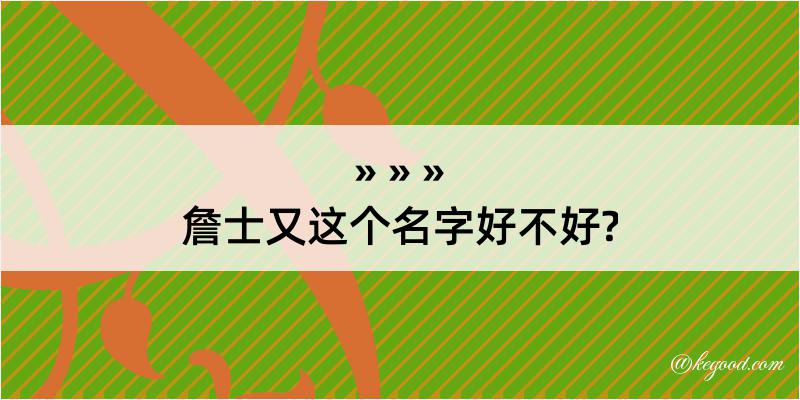 » » »
詹士又这个名字好不好?

@kegood.com